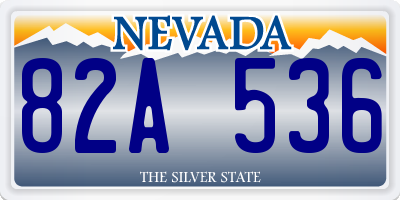 NEVADA

82A 536

THE SILVER STATE